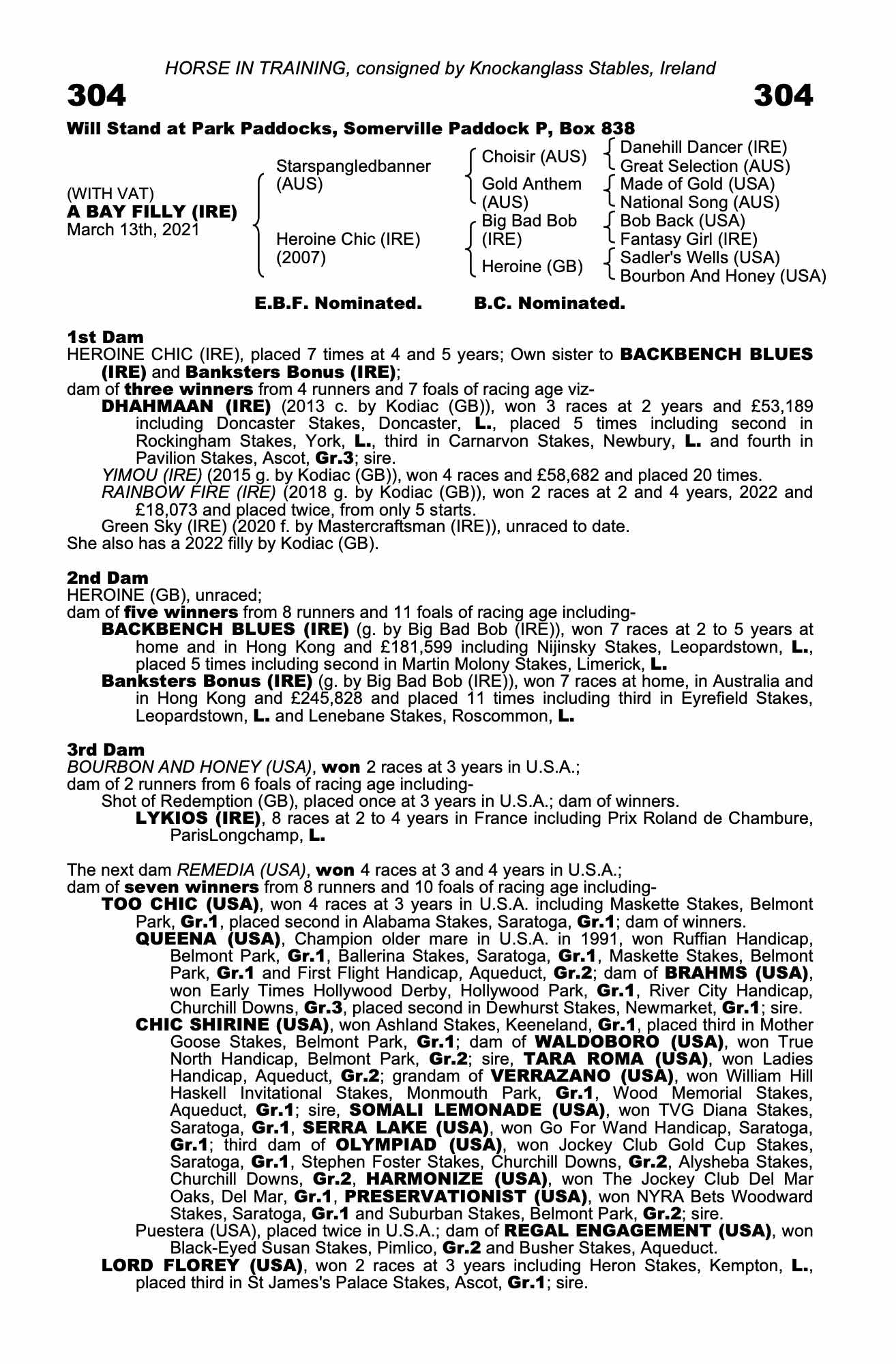 HORSE IN TRAINING, consigned by Knockanglass Stables, Ireland

304

304

Will Stand at Park Paddocks, Somerville Paddock P, Box 838

(WITH VAT)
A BAY FILLY (IRE)
March 13th, 2021

Starspangledbanner (AUS)

Heroine Chic (IRE) (2007)

Choisir (AUS)

Gold Anthem (AUS)

Big Bad Bob (IRE)

Heroine (GB)

Danehill Dancer (IRE)
Great Selection (AUS)
Made of Gold (USA)
National Song (AUS)
Bob Back (USA)
Fantasy Girl (IRE)
Sadler's Wells (USA)
Bourbon And Honey (USA)

E.B.F. Nominated. B.C. Nominated.

1st Dam
HEROINE CHIC (IRE), placed 7 times at 4 and 5 years; Own sister to BACKBENCH BLUES (IRE) and Banksters Bonus (IRE);
dam of three winners from 4 runners and 7 foals of racing age viz-
DHAHMAAN (IRE) (2013 c. by Kodiac (GB)), won 3 races at 2 years and £53,189 including Doncaster Stakes, Doncaster, L., placed 5 times including second in Rockingham Stakes, York, L., third in Carnarvon Stakes, Newbury, L. and fourth in Pavilion Stakes, Ascot, Gr.3; sire.
YIMOU (IRE) (2015 g. by Kodiac (GB)), won 4 races and £58,682 and placed 20 times.
RAINBOW FIRE (IRE) (2018 g. by Kodiac (GB)), won 2 races at 2 and 4 years, 2022 and £18,073 and placed twice, from only 5 starts.
Green Sky (IRE) (2020 f. by Mastercraftsman (IRE)), unraced to date.
She also has a 2022 filly by Kodiac (GB).

2nd Dam
HEROINE (GB), unraced;
dam of five winners from 8 runners and 11 foals of racing age including-
BACKBENCH BLUES (IRE) (g. by Big Bad Bob (IRE)), won 7 races at 2 to 5 years at home and in Hong Kong and £181,599 including Nijinsky Stakes, Leopardstown, L., placed 5 times including second in Martin Molony Stakes, Limerick, L.
Banksters Bonus (IRE) (g. by Big Bad Bob (IRE)), won 7 races at home, in Australia and in Hong Kong and £245,828 and placed 11 times including third in Eyrefield Stakes, Leopardstown, L. and Lenebane Stakes, Roscommon, L.

3rd Dam
BOURBON AND HONEY (USA), won 2 races at 3 years in U.S.A.;
dam of 2 runners from 6 foals of racing age including-
Shot of Redemption (GB), placed once at 3 years in U.S.A.; dam of winners.
LYKIOS (IRE), 8 races at 2 to 4 years in France including Prix Roland de Chambure, ParisLongchamp, L.

The next dam REMEDIA (USA), won 4 races at 3 and 4 years in U.S.A.;
dam of seven winners from 8 runners and 10 foals of racing age including-
TOO CHIC (USA), won 4 races at 3 years in U.S.A. including Maskette Stakes, Belmont Park, Gr.1, placed second in Alabama Stakes, Saratoga, Gr.1; dam of winners.
QUEENA (USA), Champion older mare in U.S.A. in 1991, won Ruffian Handicap, Belmont Park, Gr.1, Ballerina Stakes, Saratoga, Gr.1, Maskette Stakes, Belmont Park, Gr.1 and First Flight Handicap, Aqueduct, Gr.2; dam of BRAHMS (USA), won Early Times Hollywood Derby, Hollywood Park, Gr.1, River City Handicap, Churchill Downs, Gr.3, placed second in Dewhurst Stakes, Newmarket, Gr.1; sire.
CHIC SHIRINE (USA), won Ashland Stakes, Keeneland, Gr.1, placed third in Mother Goose Stakes, Belmont Park, Gr.1; dam of WALDOBORO (USA), won True North Handicap, Belmont Park, Gr.2; sire, TARA ROMA (USA), won Ladies Handicap, Aqueduct, Gr.2; grandam of VERRAZANO (USA), won William Hill Haskell Invitational Stakes, Monmouth Park, Gr.1, Wood Memorial Stakes, Aqueduct, Gr.1; sire, SOMALI LEMONADE (USA), won TVG Diana Stakes, Saratoga, Gr.1, SERRA LAKE (USA), won Go For Wand Handicap, Saratoga, Gr.1; third dam of OLYMPIAD (USA), won Jockey Club Gold Cup Stakes, Saratoga, Gr.1, Stephen Foster Stakes, Churchill Downs, Gr.2, Alysheba Stakes, Churchill Downs, Gr.2, HARMONIZE (USA), won The Jockey Club Del Mar Oaks, Del Mar, Gr.1, PRESERVATIONIST (USA), won NYRA Bets Woodward Stakes, Saratoga, Gr.1 and Suburban Stakes, Belmont Park, Gr.2; sire.
Puestera (USA), placed twice in U.S.A.; dam of REGAL ENGAGEMENT (USA), won Black-Eyed Susan Stakes, Pimlico, Gr.2 and Busher Stakes, Aqueduct.
LORD FLOREY (USA), won 2 races at 3 years including Heron Stakes, Kempton, L., placed third in St James's Palace Stakes, Ascot, Gr.1; sire.